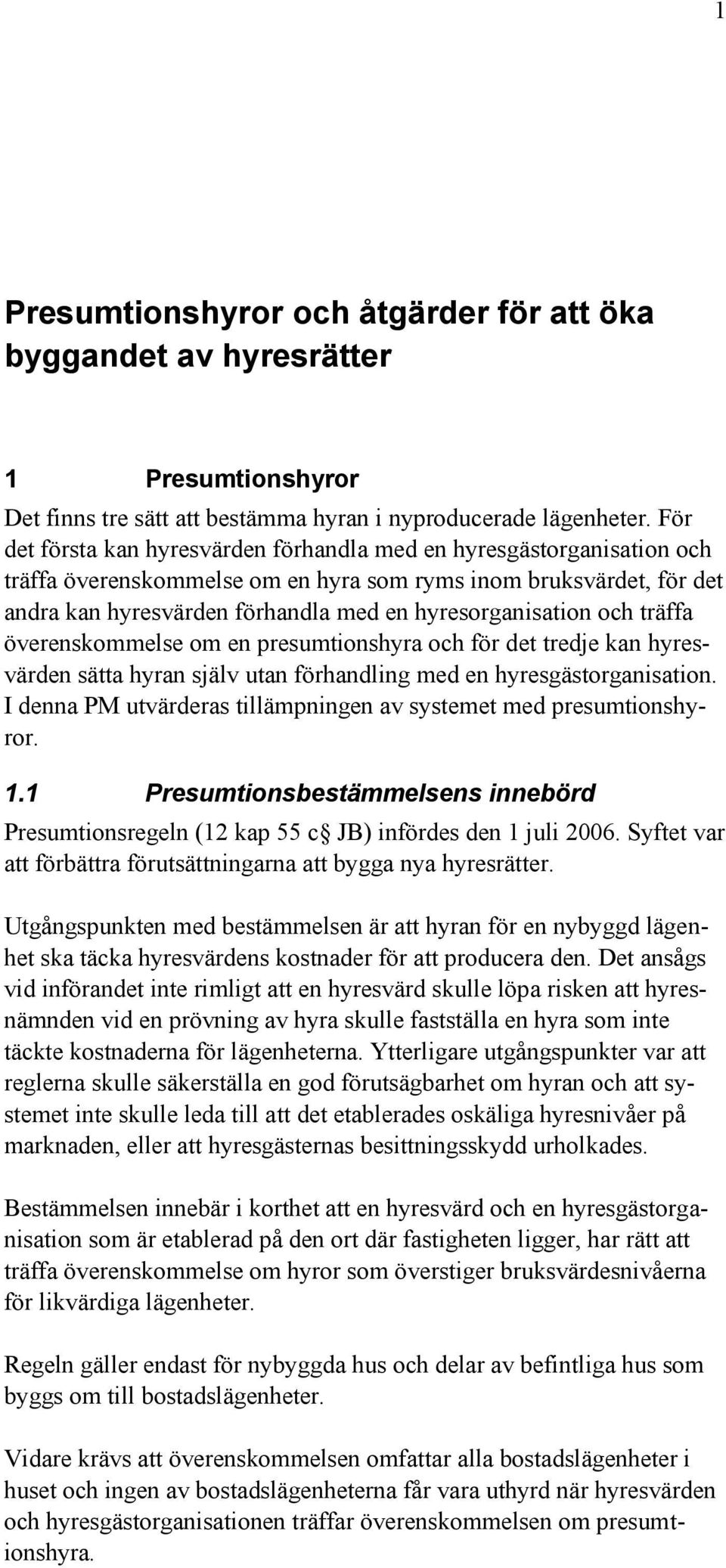 1

Presumtionshyror och åtgärder för att öka byggandet av hyresrätter

1 Presumtionshyror

Det finns tre sätt att bestämma hyran i nyproducerade lägenheter. För det första kan hyresvärden förhandla med en hyresgästorganisation och träffa överenskommelse om en hyra som ryms inom bruksvärdet, för det andra kan hyresvärden förhandla med en hyresorganisation och träffa överenskommelse om en presumtionshyra och för det tredje kan hyresvärden sätta hyran själv utan förhandling med en hyresgästorganisation. I denna PM utvärderas tillämpningen av systemet med presumtionshyror.

1.1 Presumtionsbestämmelsens innebörd

Presumtionsregeln (12 kap 55 c§ JB) infördes den 1 juli 2006. Syftet var att förbättra förutsättningarna att bygga nya hyresrätter.

Utgångspunkten med bestämmelsen är att hyran för en nybyggd lägenhet ska täcka hyresvärdens kostnader för att producera den. Det ansågs vid införandet inte rimligt att en hyresvärd skulle löpa risken att hyresnämnden vid en prövning av hyra skulle fastställa en hyra som inte täckte kostnaderna för lägenheterna. Ytterligare utgångspunkter var att reglerna skulle säkerställa en god förutsägbarhet om hyran och att systemet inte skulle leda till att det etablerades oskäliga hyresnivåer på marknaden, eller att hyresgästernas besittningsskydd urholkades.

Bestämmelsen innebär i korthet att en hyresvärd och en hyresgästorganisation som är etablerad på den ort där fastigheten ligger, har rätt att träffa överenskommelse om hyror som överstiger bruksvärdesnivåerna för likvärdiga lägenheter.

Regeln gäller endast för nybyggda hus och delar av befintliga hus som byggs om till bostadslägenheter.

Vidare krävs att överenskommelsen omfattar alla bostadslägenheter i huset och ingen av bostadslägenheterna får vara uthyrd när hyresvärden och hyresgästorganisationen träffar överenskommelsen om presumtionshyra.